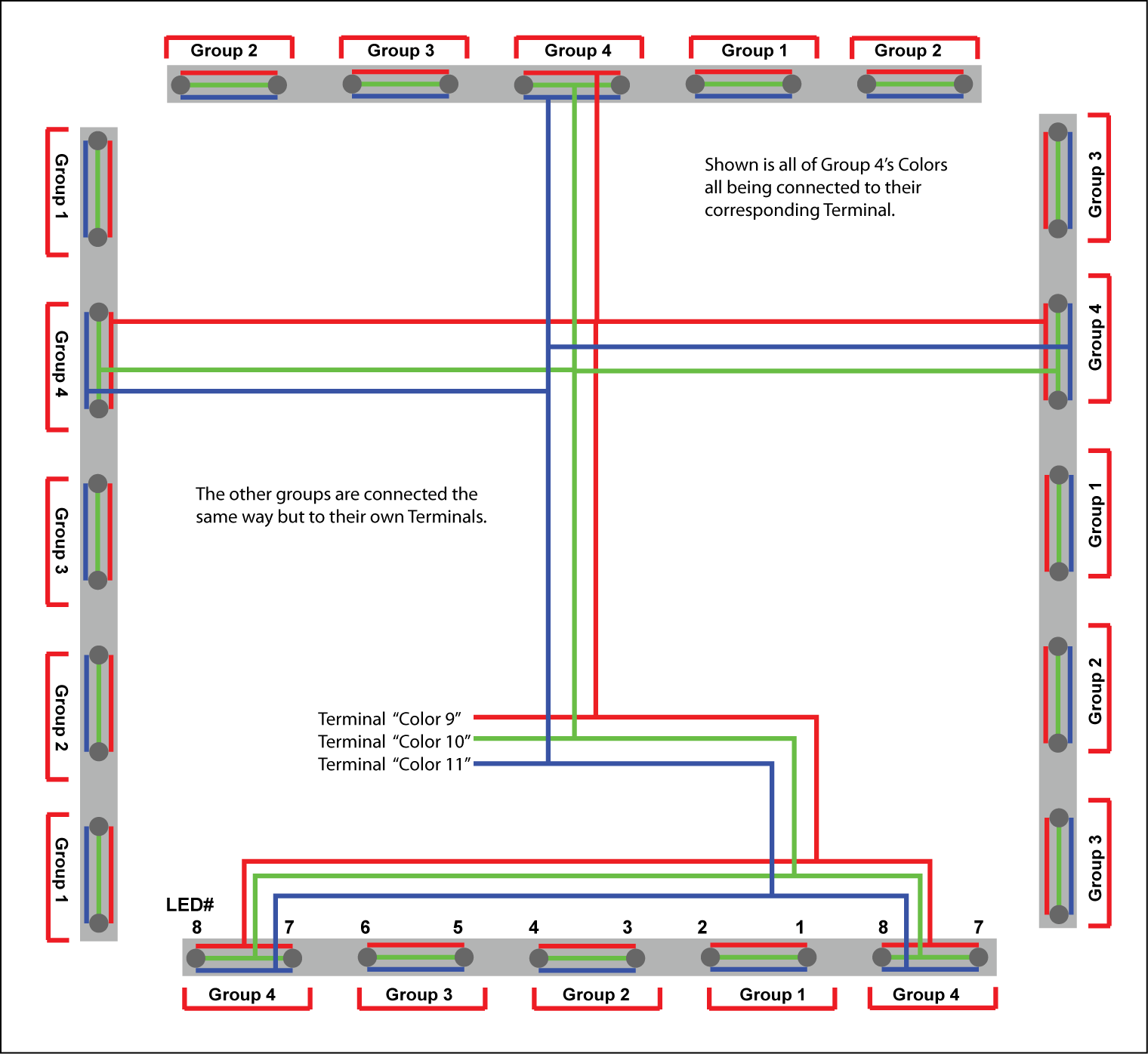 Group 2
Group 3
Group 4
Group 1
Group 2

Group 1
Group 4
Group 3
Group 2
Group 1

Group 3
Group 4
Group 1
Group 2
Group 3

Shown is all of Group 4's Colors all being connected to their corresponding Terminal.

The other groups are connected the same way but to their own Terminals.

Terminal "Color 9"
Terminal "Color 10"
Terminal "Color 11"

LED#
8 7 6 5 4 3 2 1 8 7

Group 4
Group 3
Group 2
Group 1
Group 4